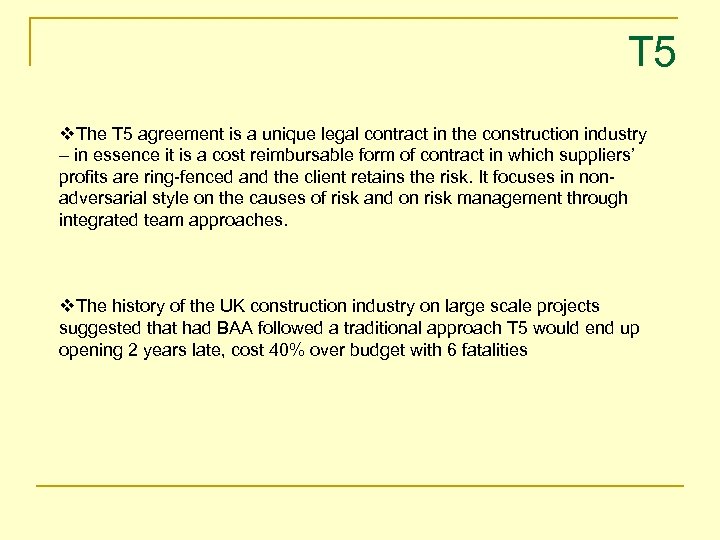 T5

❖The T5 agreement is a unique legal contract in the construction industry – in essence it is a cost reimbursable form of contract in which suppliers' profits are ring-fenced and the client retains the risk. It focuses in non-adversarial style on the causes of risk and on risk management through integrated team approaches.

❖The history of the UK construction industry on large scale projects suggested that had BAA followed a traditional approach T5 would end up opening 2 years late, cost 40% over budget with 6 fatalities